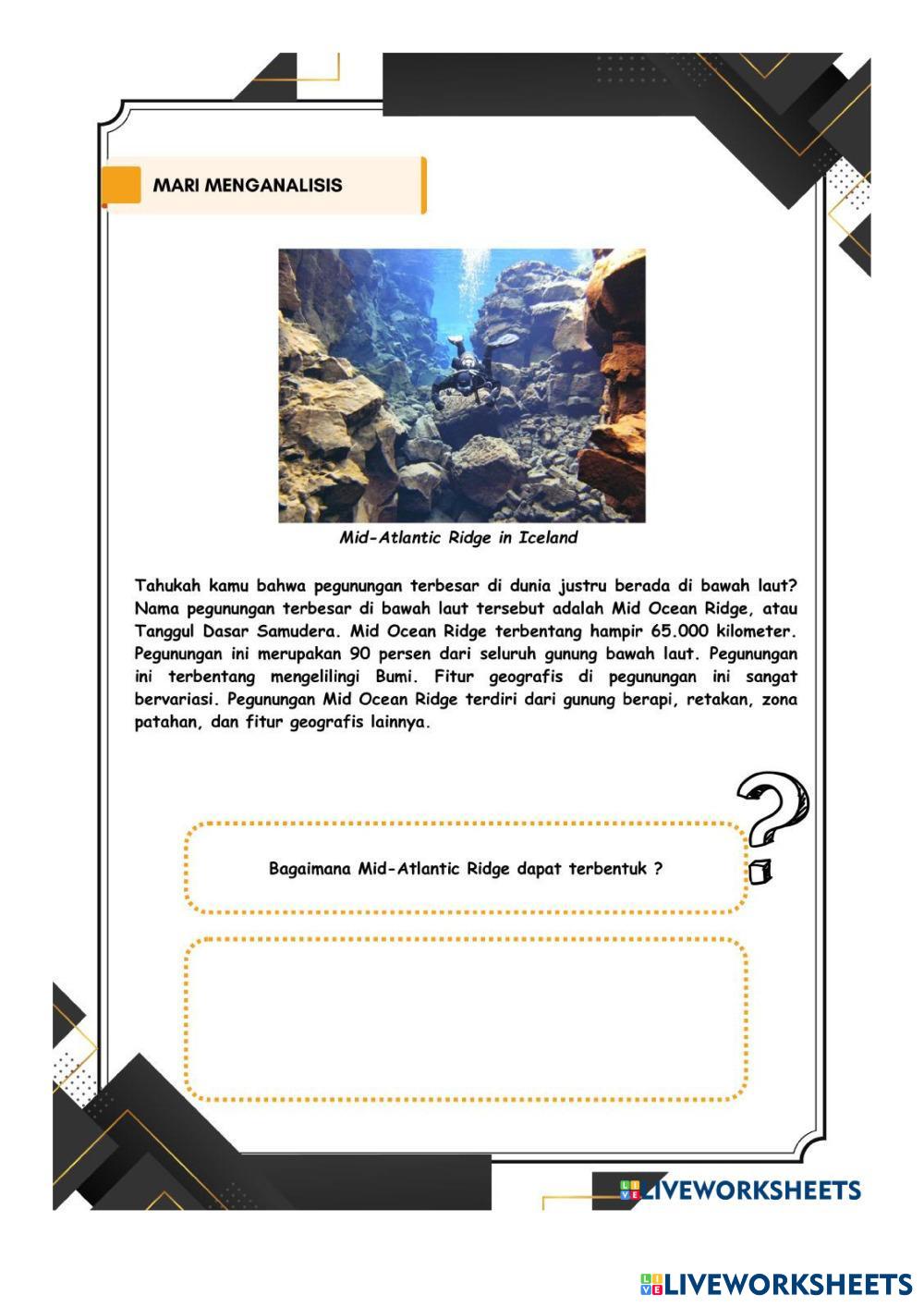 MARI MENGANALISIS

Mid-Atlantic Ridge in Iceland

Tahukah kamu bahwa pegunungan terbesar di dunia justru berada di bawah laut? Nama pegunungan terbesar di bawah laut tersebut adalah Mid Ocean Ridge, atau Tanggul Dasar Samudera. Mid Ocean Ridge terbentang hampir 65.000 kilometer. Pegunungan ini merupakan 90 persen dari seluruh gunung bawah laut. Pegunungan ini terbentang mengelilingi Bumi. Fitur geografis di pegunungan ini sangat bervariasi. Pegunungan Mid Ocean Ridge terdiri dari gunung berapi, retakan, zona patahan, dan fitur geografis lainnya.

Bagaimana Mid-Atlantic Ridge dapat terbentuk ?

LIVEWORKSHEETS

LIVEWORKSHEETS